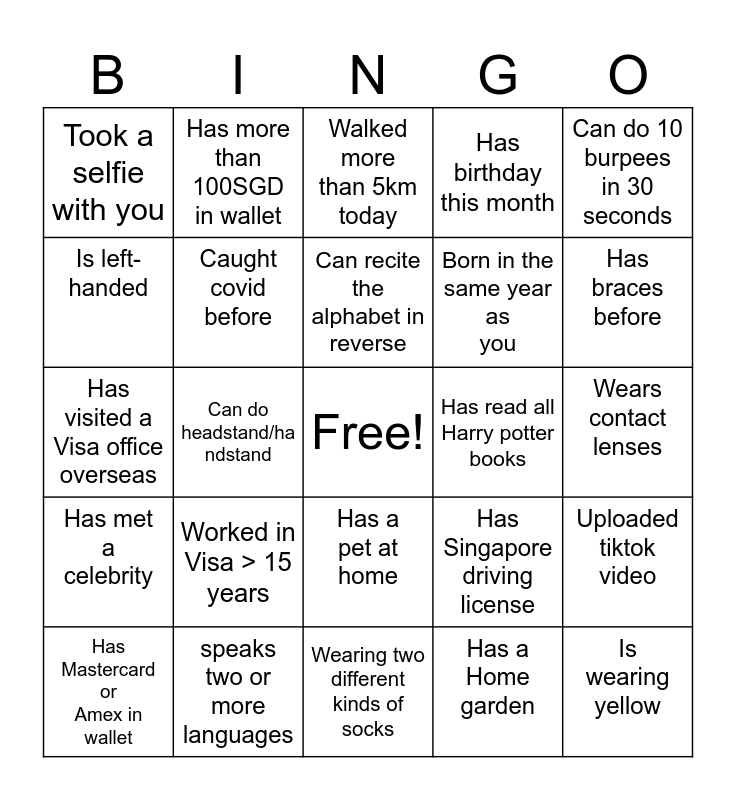 | B | I | N | G | O |
|---|---|---|---|---|
| Took a selfie with you | Has more than 100SGD in wallet | Walked more than 5km today | Has birthday this month | Can do 10 burpees in 30 seconds |
| Is left-handed | Caught covid before | Can recite the alphabet in reverse | Born in the same year as you | Has braces before |
| Has visited a Visa office overseas | Can do headstand/handstand | Free! | Has read all Harry potter books | Wears contact lenses |
| Has met a celebrity | Worked in Visa > 15 years | Has a pet at home | Has Singapore driving license | Uploaded tiktok video |
| Has Mastercard or Amex in wallet | speaks two or more languages | Wearing two different kinds of socks | Has a Home garden | Is wearing yellow |